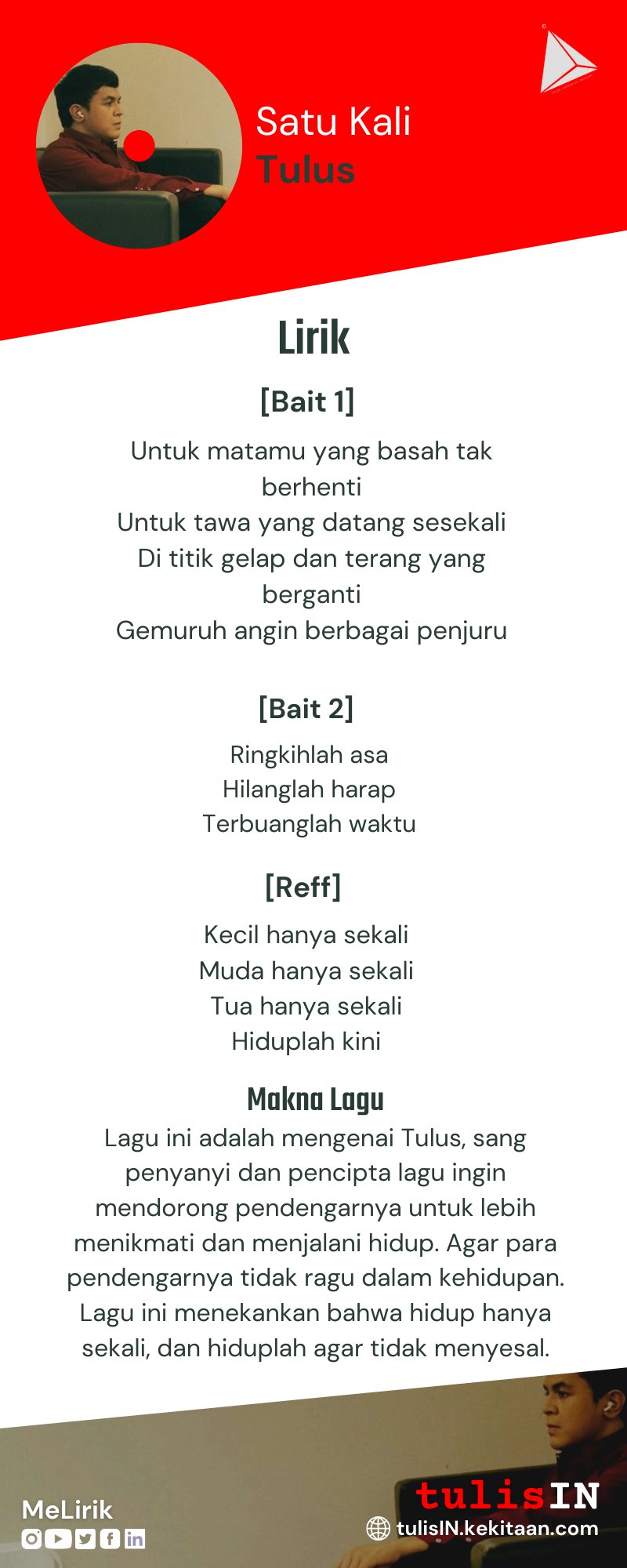 Satu Kali
Tulus

Lirik

[Bait 1]

Untuk matamu yang basah tak berhenti
Untuk tawa yang datang sesekali
Di titik gelap dan terang yang berganti
Gemuruh angin berbagai penjuru

[Bait 2]

Ringkihlah asa
Hilanglah harap
Terbuanglah waktu

[Reff]

Kecil hanya sekali
Muda hanya sekali
Tua hanya sekali
Hiduplah kini

Makna Lagu

Lagu ini adalah mengenai Tulus, sang penyanyi dan pencipta lagu ingin mendorong pendengarnya untuk lebih menikmati dan menjalani hidup. Agar para pendengarnya tidak ragu dalam kehidupan. Lagu ini menekankan bahwa hidup hanya sekali, dan hiduplah agar tidak menyesal.

MeLirik

tulisIN
tulisIN.kekitaan.com